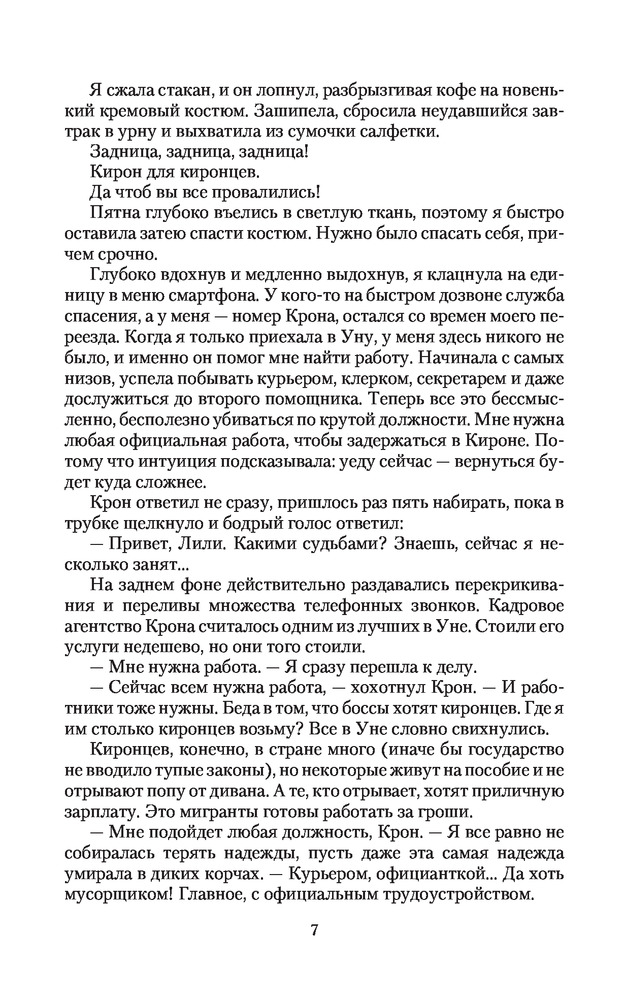 Я сжала стакан, и он лопнул, разбрызгивая кофе на новенький кремовый костюм. Зашипела, сбросила неудавшийся завтрак в урну и выхватила из сумочки салфетки.

Задница, задница, задница!

Кирон для киронцев.

Да чтоб вы все провалились!

Пятна глубоко въелись в светлую ткань, поэтому я быстро оставила затею спасти костюм. Нужно было спасать себя, причем срочно.

Глубоко вдохнув и медленно выдохнув, я клацнула на единицу в меню смартфона. У кого-то на быстром дозвоне служба спасения, а у меня — номер Крона, остался со времен моего переезда. Когда я только приехала в Уну, у меня здесь никого не было, и именно он помог мне найти работу. Начинала с самых низов, успела побывать курьером, клерком, секретарем и даже дослужиться до второго помощника. Теперь все это бессмысленно, бесполезно убиваться по крутой должности. Мне нужна любая официальная работа, чтобы задержаться в Кироне. Потому что интуиция подсказывала: уеду сейчас — вернуться будет куда сложнее.

Крон ответил не сразу, пришлось раз пять набирать, пока в трубке щелкнуло и бодрый голос ответил:

— Привет, Лили. Какими судьбами? Знаешь, сейчас я несколько занят...

На заднем фоне действительно раздавались перекрикивания и переливы множества телефонных звонков. Кадровое агентство Крона считалось одним из лучших в Уне. Стоили его услуги недешево, но они того стоили.

— Мне нужна работа. — Я сразу перешла к делу.

— Сейчас всем нужна работа, — хохотнул Крон. — И работники тоже нужны. Беда в том, что боссы хотят киронцев. Где я им столько киронцев возьму? Все в Уне словно свихнулись.

Киронцев, конечно, в стране много (иначе бы государство не вводило тупые законы), но некоторые живут на пособие и не отрывают попу от дивана. А те, кто отрывает, хотят приличную зарплату. Это мигранты готовы работать за гроши.

— Мне подойдет любая должность, Крон. — Я все равно не собиралась терять надежды, пусть даже эта самая надежда умирала в диких корчах. — Курьером, официанткой... Да хоть мусорщиком! Главное, с официальным трудоустройством.

7